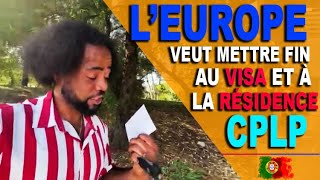 L'EUROPE
VEUT METTRE FIN AU VISA ET À LA RÉSIDENCE
CPLP